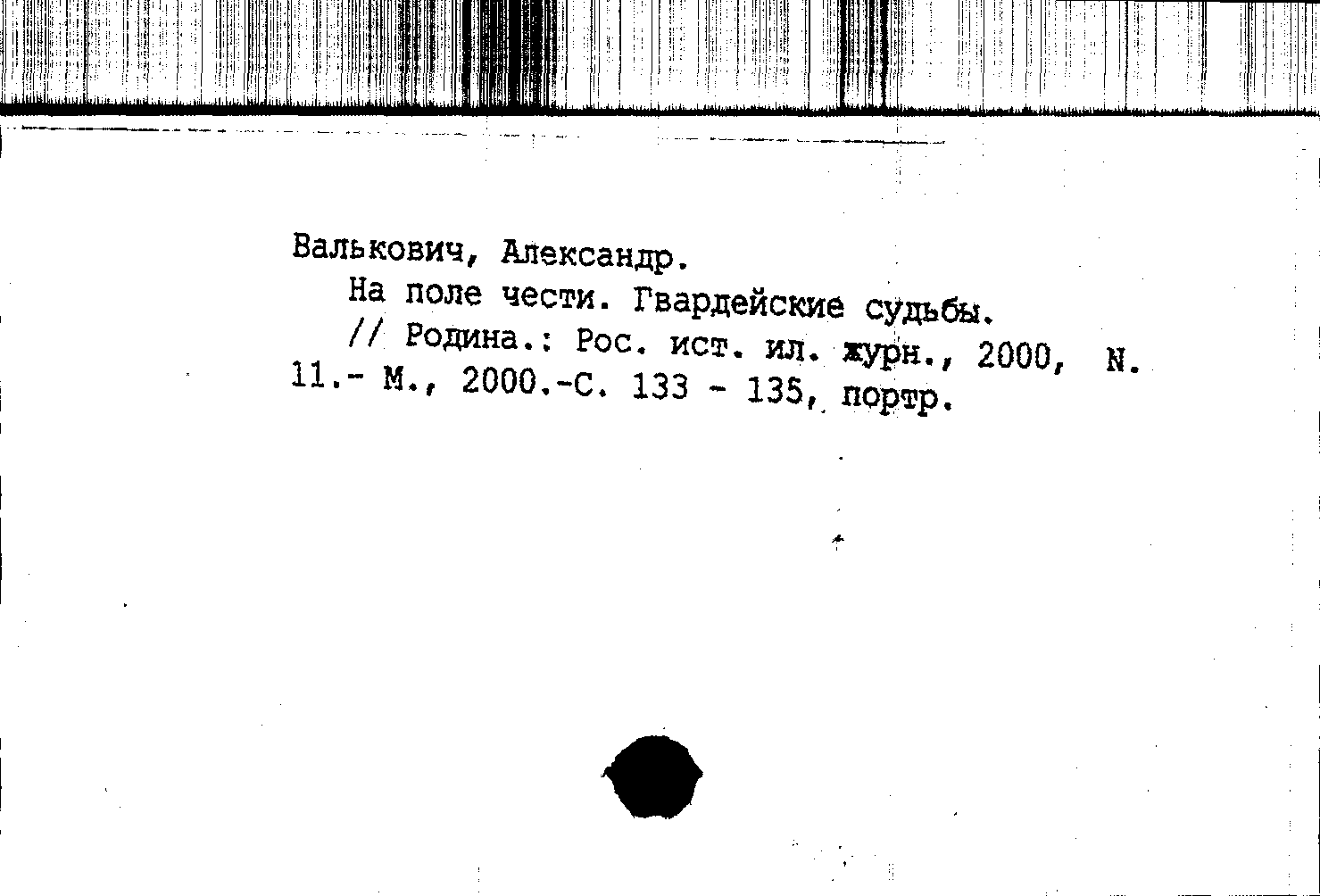 Валькович, Александр.

На поле чести. Гвардейские судьбы.

// Родина.: Рос. ист. ил. журн., 2000, N. 11.- М., 2000.-С. 133 - 135, портр.